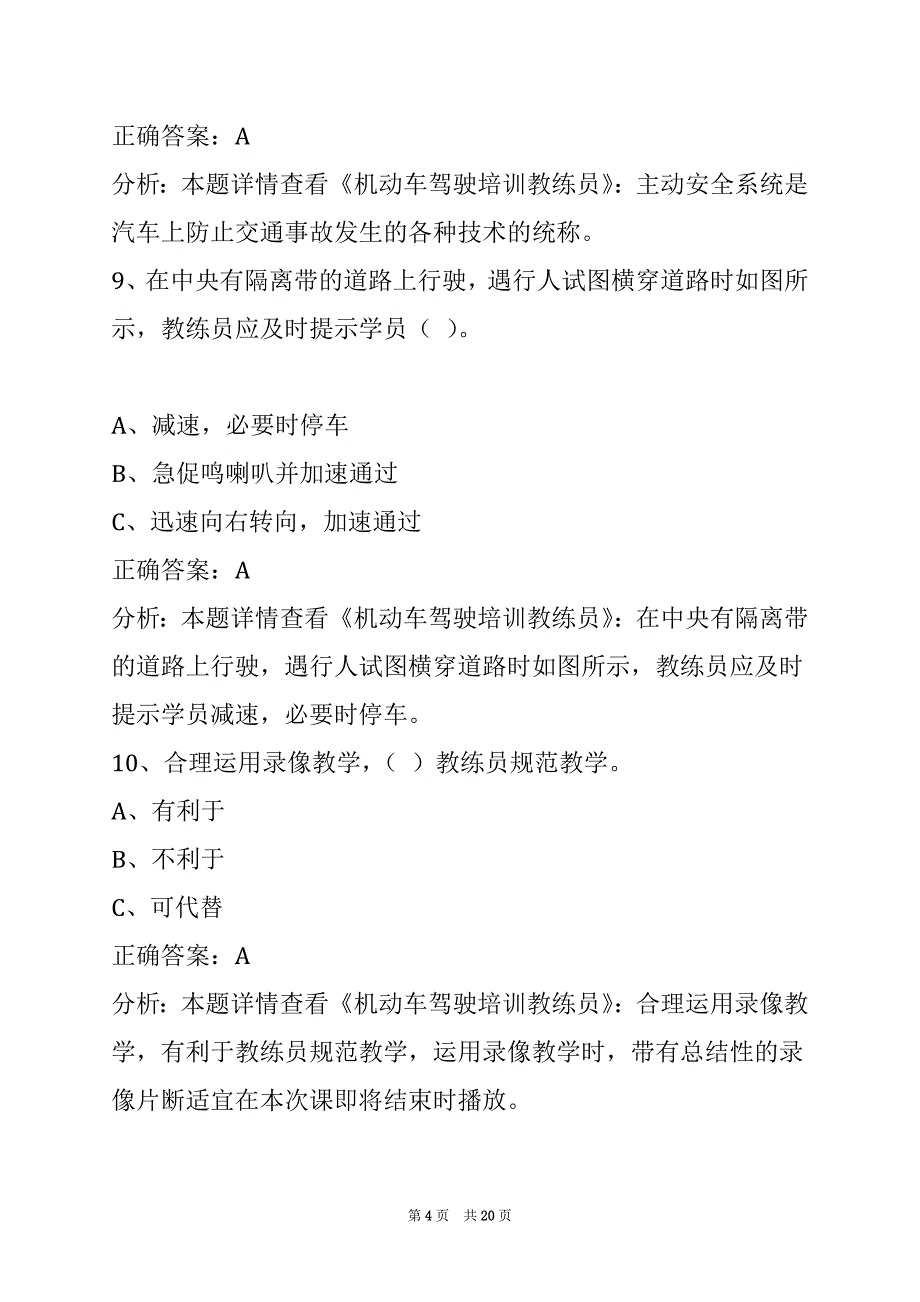 正确答案：A

分析：本题详情查看《机动车驾驶培训教练员》：主动安全系统是汽车上防止交通事故发生的各种技术的统称。

9、在中央有隔离带的道路上行驶，遇行人试图横穿道路时如图所示，教练员应及时提示学员（ ）。

A、减速，必要时停车

B、急促鸣喇叭并加速通过

C、迅速向右转向，加速通过

正确答案：A

分析：本题详情查看《机动车驾驶培训教练员》：在中央有隔离带的道路上行驶，遇行人试图横穿道路时如图所示，教练员应及时提示学员减速，必要时停车。

10、合理运用录像教学，（ ）教练员规范教学。

A、有利于

B、不利于

C、可代替

正确答案：A

分析：本题详情查看《机动车驾驶培训教练员》：合理运用录像教学，有利于教练员规范教学，运用录像教学时，带有总结性的录像片断适宜在本次课即将结束时播放。

第 4 页 共 20 页